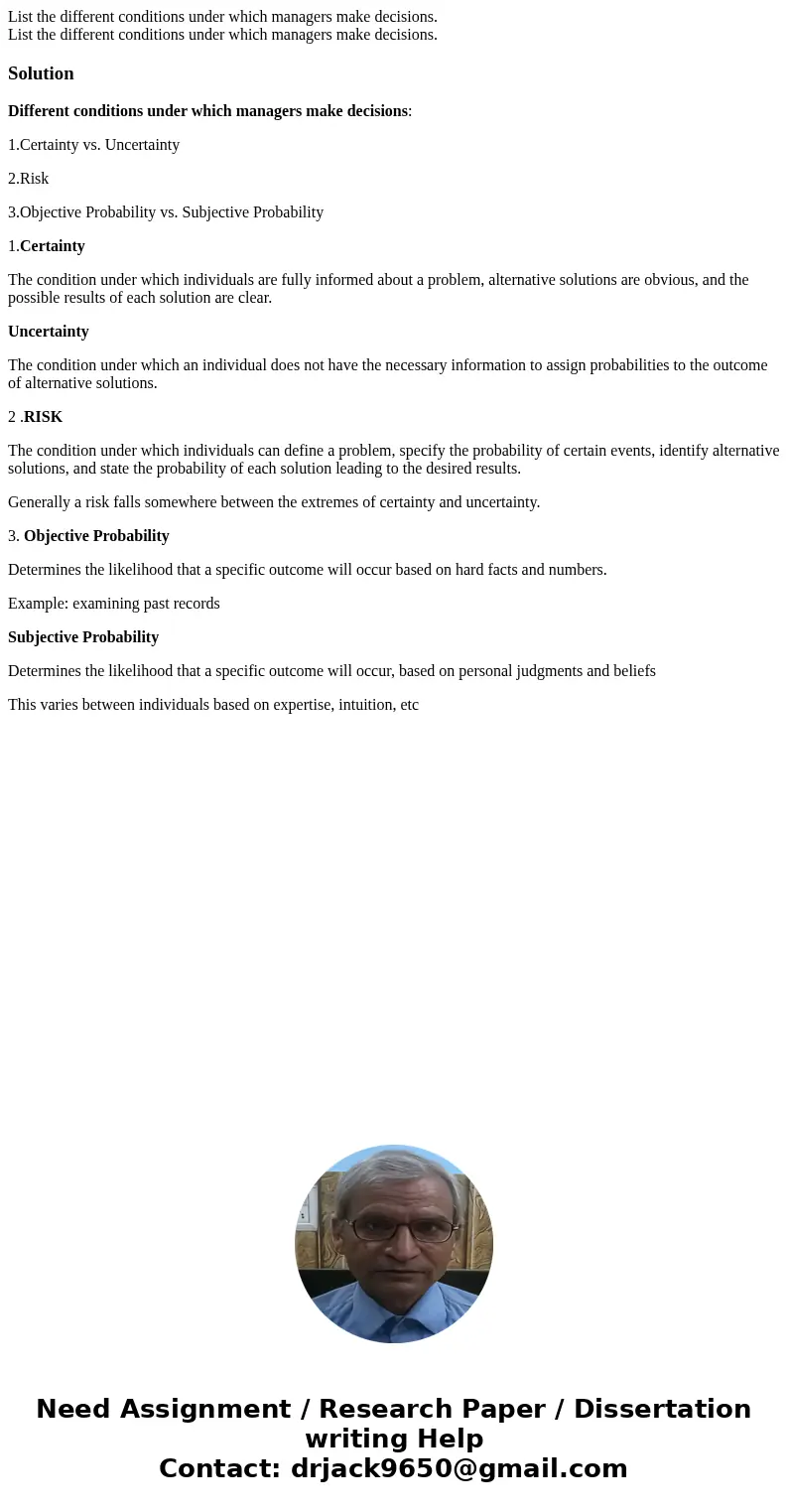 List the different conditions under which managers make decisions.
List the different conditions under which managers make decisions.

Solution

Different conditions under which managers make decisions:

1.Certainty vs. Uncertainty

2.Risk

3.Objective Probability vs. Subjective Probability

1.Certainty

The condition under which individuals are fully informed about a problem, alternative solutions are obvious, and the possible results of each solution are clear.

Uncertainty

The condition under which an individual does not have the necessary information to assign probabilities to the outcome of alternative solutions.

2 .RISK

The condition under which individuals can define a problem, specify the probability of certain events, identify alternative solutions, and state the probability of each solution leading to the desired results.

Generally a risk falls somewhere between the extremes of certainty and uncertainty.

3. Objective Probability

Determines the likelihood that a specific outcome will occur based on hard facts and numbers.

Example: examining past records

Subjective Probability

Determines the likelihood that a specific outcome will occur, based on personal judgments and beliefs

This varies between individuals based on expertise, intuition, etc

Need Assignment / Research Paper / Dissertation writing Help
Contact: drjack9650@gmail.com